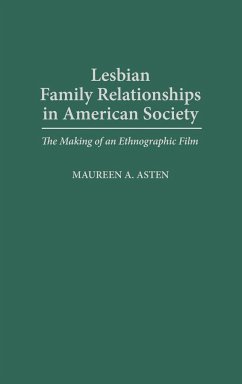 Lesbian Family Relationships in American Society

The Making of an Ethnographic Film

MAUREEN A. ASTEN